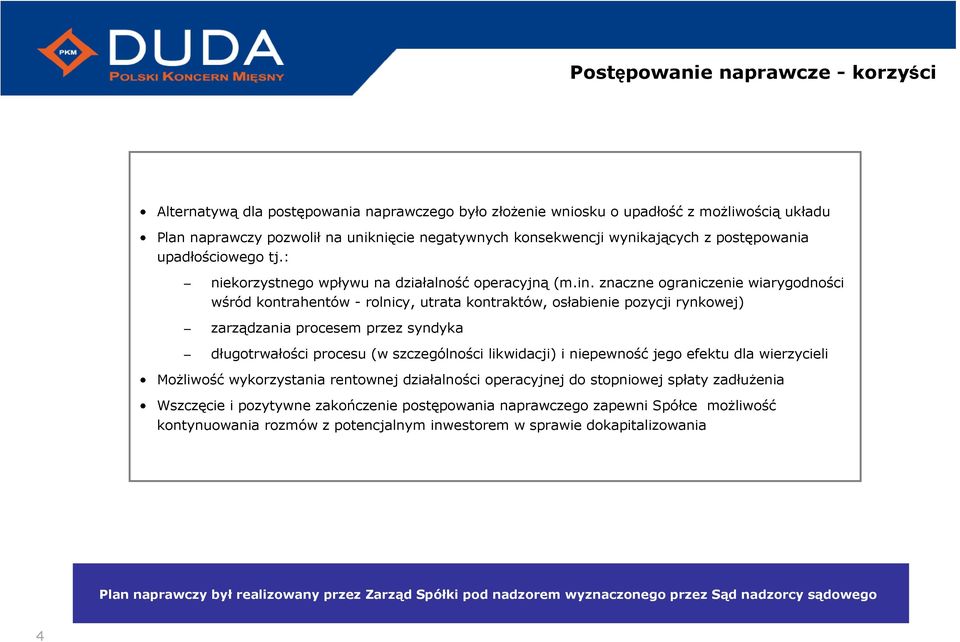 PKM DUDA
POLSKI KONCERN MIĘSNY

Postępowanie naprawcze - korzyści

• Alternatywą dla postępowania naprawczego było złożenie wniosku o upadłość z możliwością układu
• Plan naprawczy pozwolił na uniknięcie negatywnych konsekwencji wynikających z postępowania upadłościowego tj.:
– niekorzystnego wpływu na działalność operacyjną (m.in. znaczne ograniczenie wiarygodności wśród kontrahentów - rolnicy, utrata kontraktów, osłabienie pozycji rynkowej)
– zarządzania procesem przez syndyka
– długotrwałości procesu (w szczególności likwidacji) i niepewność jego efektu dla wierzycieli
• Możliwość wykorzystania rentownej działalności operacyjnej do stopniowej spłaty zadłużenia
• Wszczęcie i pozytywne zakończenie postępowania naprawczego zapewni Spółce możliwość kontynuowania rozmów z potencjalnym inwestorem w sprawie dokapitalizowania

Plan naprawczy był realizowany przez Zarząd Spółki pod nadzorem wyznaczonego przez Sąd nadzorcy sądowego

4